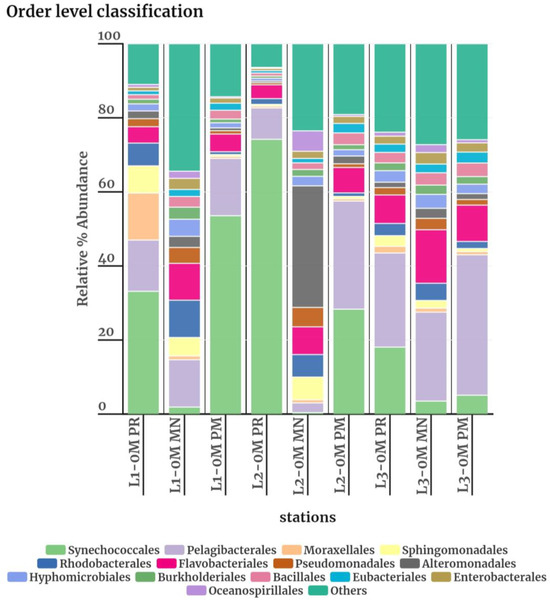 Order level classification

100
80
60
40
20
0

Relative % Abundance

L1-0M PR
L1-0M MN
L1-0M PM
L2-0M PR
L2-0M MN
L2-0M PM
L3-0M PR
L3-0M MN
L3-0M PM

stations

Synechococcales
Pelagibacterales
Moraxellales
Sphingomonadales
Rhodobacterales
Flavobacteriales
Pseudomonadales
Alteromonadales
Hyphomicrobiales
Burkholderiales
Bacillales
Eubacteriales
Enterobacterales
Oceanospirillales
Others